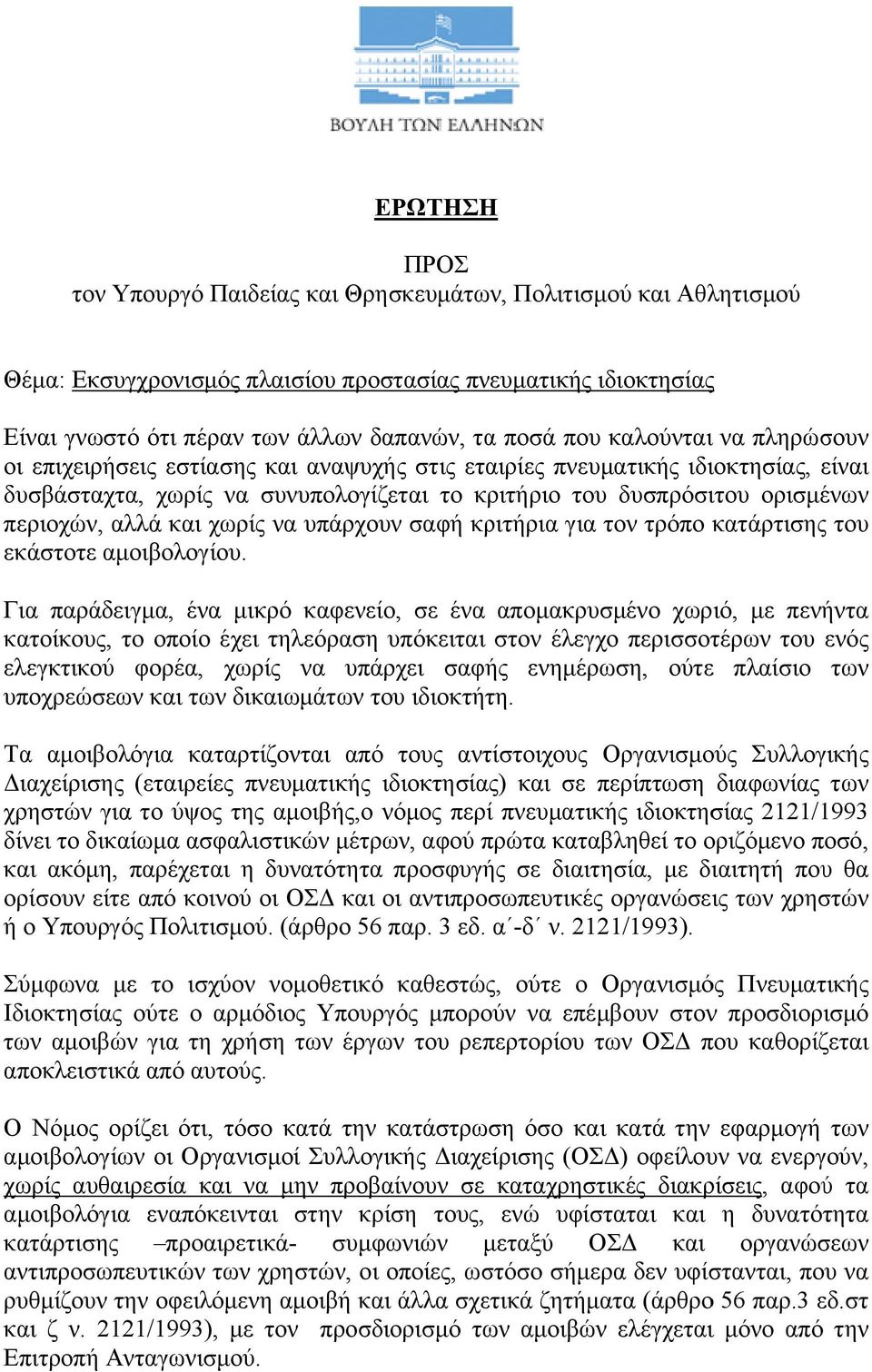 ΒΟΥΛΗ ΤΩΝ ΕΛΛΗΝΩΝ

ΕΡΩΤΗΣΗ

ΠΡΟΣ
τον Υπουργό Παιδείας και Θρησκευμάτων, Πολιτισμού και Αθλητισμού

Θέμα: Εκσυγχρονισμός πλαισίου προστασίας πνευματικής ιδιοκτησίας

Είναι γνωστό ότι πέραν των άλλων δαπανών, τα ποσά που καλούνται να πληρώσουν οι επιχειρήσεις εστίασης και αναψυχής στις εταιρίες πνευματικής ιδιοκτησίας, είναι δυσβάσταχτα, χωρίς να συνυπολογίζεται το κριτήριο του δυσπρόσιτου ορισμένων περιοχών, αλλά και χωρίς να υπάρχουν σαφή κριτήρια για τον τρόπο κατάρτισης του εκάστοτε αμοιβολογίου.

Για παράδειγμα, ένα μικρό καφενείο, σε ένα απομακρυσμένο χωριό, με πενήντα κατοίκους, το οποίο έχει τηλεόραση υπόκειται στον έλεγχο περισσοτέρων του ενός ελεγκτικού φορέα, χωρίς να υπάρχει σαφής ενημέρωση, ούτε πλαίσιο των υποχρεώσεων και των δικαιωμάτων του ιδιοκτήτη.

Τα αμοιβολόγια καταρτίζονται από τους αντίστοιχους Οργανισμούς Συλλογικής Διαχείρισης (εταιρείες πνευματικής ιδιοκτησίας) και σε περίπτωση διαφωνίας των χρηστών για το ύψος της αμοιβής,ο νόμος περί πνευματικής ιδιοκτησίας 2121/1993 δίνει το δικαίωμα ασφαλιστικών μέτρων, αφού πρώτα καταβληθεί το οριζόμενο ποσό, και ακόμη, παρέχεται η δυνατότητα προσφυγής σε διαιτησία, με διαιτητή που θα ορίσουν είτε από κοινού οι ΟΣΔ και οι αντιπροσωπευτικές οργανώσεις των χρηστών ή ο Υπουργός Πολιτισμού. (άρθρο 56 παρ. 3 εδ. α΄-δ΄ ν. 2121/1993).

Σύμφωνα με το ισχύον νομοθετικό καθεστώς, ούτε ο Οργανισμός Πνευματικής Ιδιοκτησίας ούτε ο αρμόδιος Υπουργός μπορούν να επέμβουν στον προσδιορισμό των αμοιβών για τη χρήση των έργων του ρεπερτορίου των ΟΣΔ που καθορίζεται αποκλειστικά από αυτούς.

Ο Νόμος ορίζει ότι, τόσο κατά την κατάστρωση όσο και κατά την εφαρμογή των αμοιβολογίων οι Οργανισμοί Συλλογικής Διαχείρισης (ΟΣΔ) οφείλουν να ενεργούν, χωρίς αυθαιρεσία και να μην προβαίνουν σε καταχρηστικές διακρίσεις, αφού τα αμοιβολόγια εναπόκεινται στην κρίση τους, ενώ υφίσταται και η δυνατότητα κατάρτισης –προαιρετικά- συμφωνιών μεταξύ ΟΣΔ και οργανώσεων αντιπροσωπευτικών των χρηστών, οι οποίες, ωστόσο σήμερα δεν υφίστανται, που να ρυθμίζουν την οφειλόμενη αμοιβή και άλλα σχετικά ζητήματα (άρθρο 56 παρ.3 εδ.στ και ζ ν. 2121/1993), με τον προσδιορισμό των αμοιβών ελέγχεται μόνο από την Επιτροπή Ανταγωνισμού.